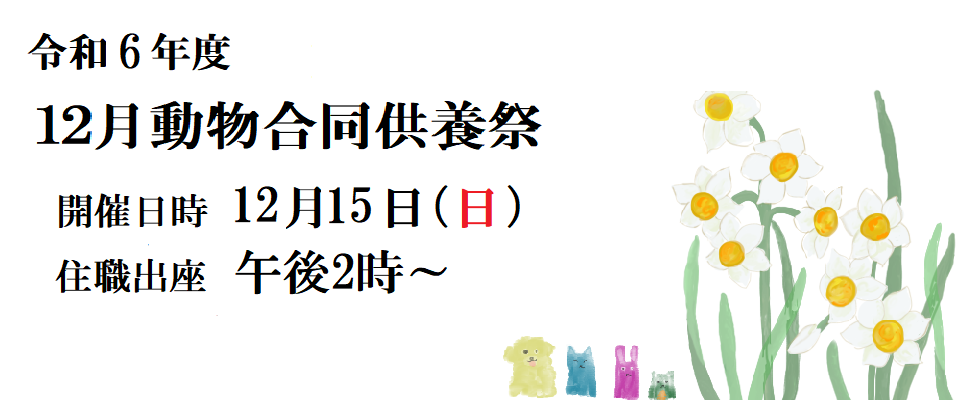 令和６年度

12月動物合同供養祭

開催日時　12月15日（日）

住職出座　午後2時～